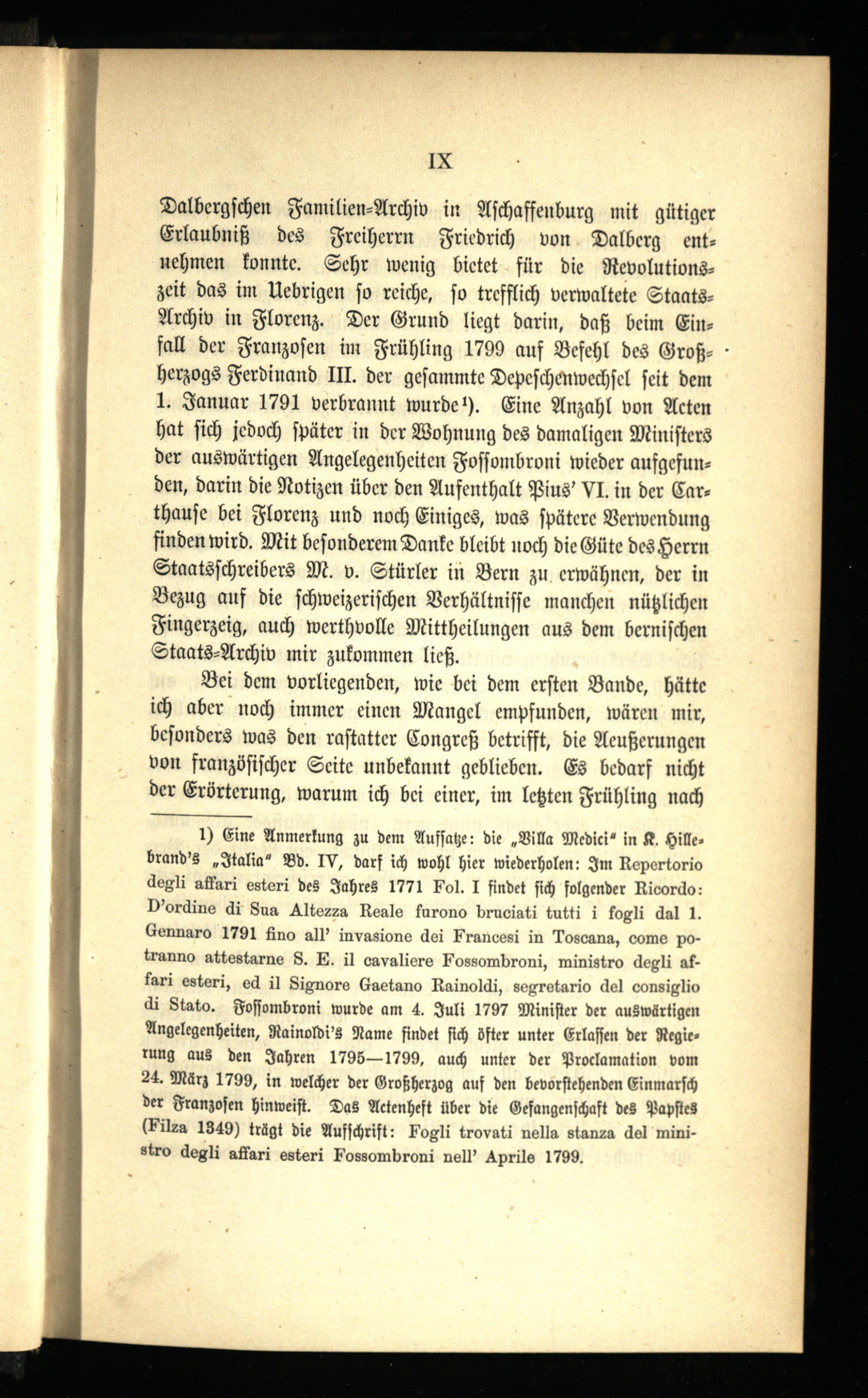 IX

Dalbergschen Familien-Archiv in Aschaffenburg mit gütiger Erlaubniß des Freiherrn Friedrich von Dalberg entnehmen konnte. Sehr wenig bietet für die Revolutionszeit das im Uebrigen so reiche, so trefflich verwaltete Staats-Archiv in Florenz. Der Grund liegt darin, daß beim Einfall der Franzosen im Frühling 1799 auf Befehl des Großherzogs Ferdinand III. der gesammte Depeschenwechsel seit dem 1. Januar 1791 verbrannt wurde¹). Eine Anzahl von Acten hat sich jedoch später in der Wohnung des damaligen Ministers der auswärtigen Angelegenheiten Fossombroni wieder aufgefunden, darin die Notizen über den Aufenthalt Pius' VI. in der Carthause bei Florenz und noch Einiges, was spätere Verwendung finden wird. Mit besonderem Danke bleibt noch die Güte des Herrn Staatsschreibers M. v. Stürler in Bern zu erwähnen, der in Bezug auf die schweizerischen Verhältnisse manchen nützlichen Fingerzeig, auch werthvolle Mittheilungen aus dem bernischen Staats-Archiv mir zukommen ließ.

Bei dem vorliegenden, wie bei dem ersten Bande, hätte ich aber noch immer einen Mangel empfunden, wären mir, besonders was den rastatter Congreß betrifft, die Aeußerungen von französischer Seite unbekannt geblieben. Es bedarf nicht der Erörterung, warum ich bei einer, im letzten Frühling nach

1) Eine Anmerkung zu dem Aufsatze: die „Villa Medici" in K. Hillebrand's „Italia" Bd. IV, darf ich wohl hier wiederholen: Im Repertorio degli affari esteri des Jahres 1771 Fol. I findet sich folgender Ricordo: D'ordine di Sua Altezza Reale furono bruciati tutti i fogli dal 1. Gennaro 1791 fino all' invasione dei Francesi in Toscana, come potranno attestarne S. E. il cavaliere Fossombroni, ministro degli affari esteri, ed il Signore Gaetano Rainoldi, segretario del consiglio di Stato. Fossombroni wurde am 4. Juli 1797 Minister der auswärtigen Angelegenheiten, Rainoldi's Name findet sich öfter unter Erlassen der Regierung aus den Jahren 1795—1799, auch unter der Proclamation vom 24. März 1799, in welcher der Großherzog auf den bevorstehenden Einmarsch der Franzosen hinweist. Das Actenheft über die Gefangenschaft des Papstes (Filza 1349) trägt die Aufschrift: Fogli trovati nella stanza del ministro degli affari esteri Fossombroni nell' Aprile 1799.